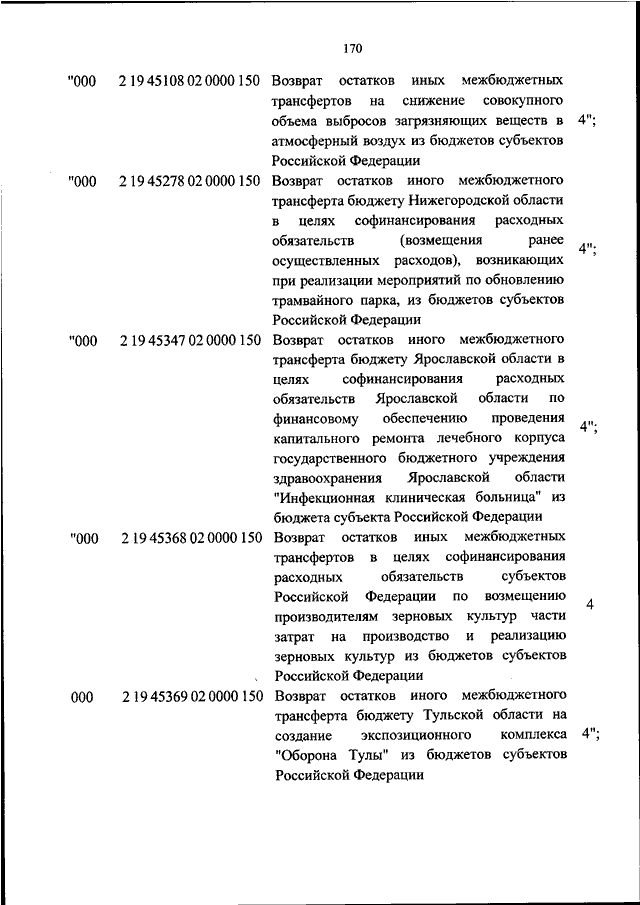 170

| | | | |
|---|---|---|---|
| "000 | 2 19 45108 02 0000 150 | Возврат остатков иных межбюджетных трансфертов на снижение совокупного объема выбросов загрязняющих веществ в атмосферный воздух из бюджетов субъектов Российской Федерации | 4"; |
| "000 | 2 19 45278 02 0000 150 | Возврат остатков иного межбюджетного трансферта бюджету Нижегородской области в целях софинансирования расходных обязательств (возмещения ранее осуществленных расходов), возникающих при реализации мероприятий по обновлению трамвайного парка, из бюджетов субъектов Российской Федерации | 4"; |
| "000 | 2 19 45347 02 0000 150 | Возврат остатков иного межбюджетного трансферта бюджету Ярославской области в целях софинансирования расходных обязательств Ярославской области по финансовому обеспечению проведения капитального ремонта лечебного корпуса государственного бюджетного учреждения здравоохранения Ярославской области "Инфекционная клиническая больница" из бюджета субъекта Российской Федерации | 4"; |
| "000 | 2 19 45368 02 0000 150 | Возврат остатков иных межбюджетных трансфертов в целях софинансирования расходных обязательств субъектов Российской Федерации по возмещению производителям зерновых культур части затрат на производство и реализацию зерновых культур из бюджетов субъектов Российской Федерации | 4 |
| 000 | 2 19 45369 02 0000 150 | Возврат остатков иного межбюджетного трансферта бюджету Тульской области на создание экспозиционного комплекса "Оборона Тулы" из бюджетов субъектов Российской Федерации | 4"; |